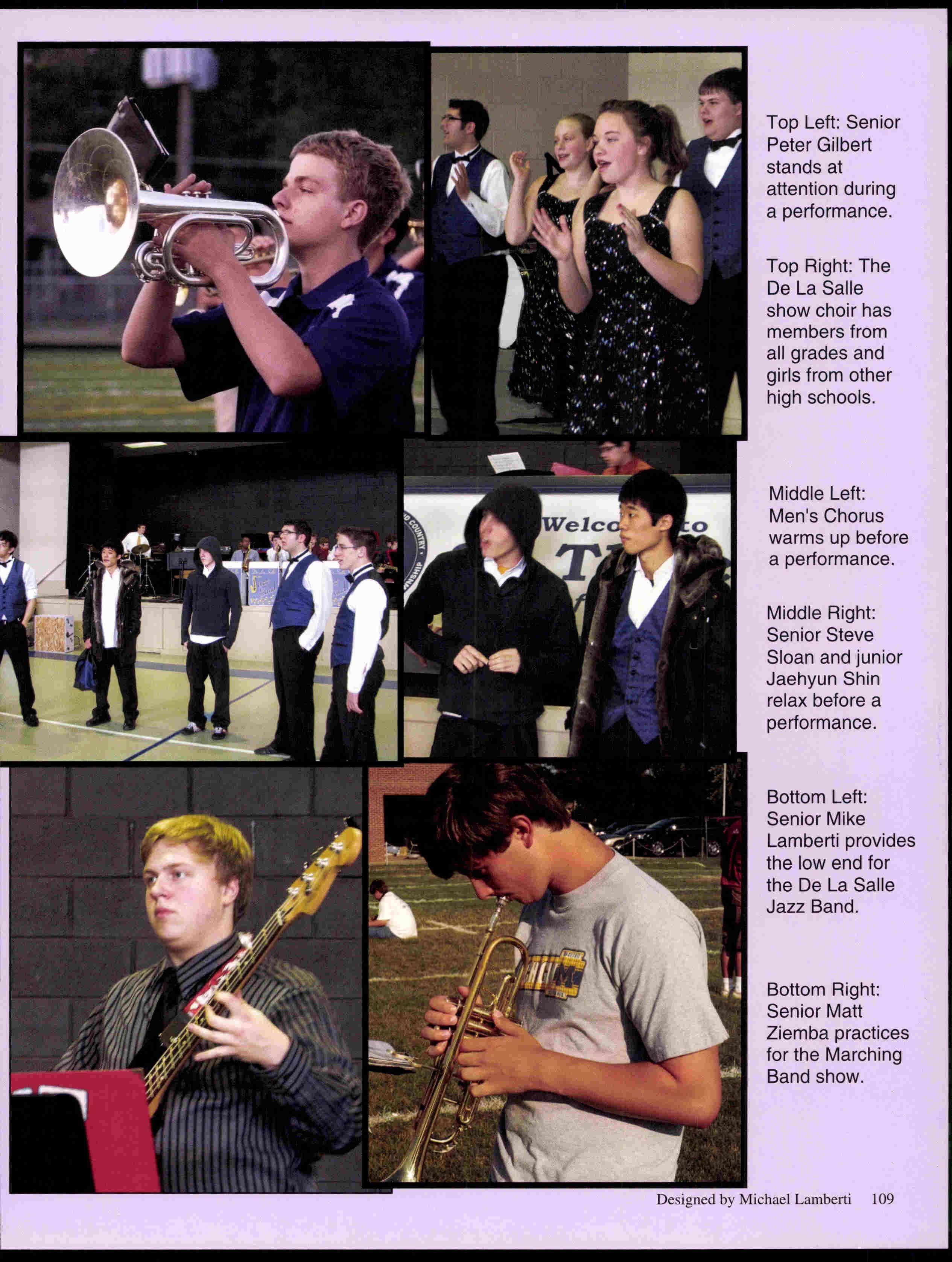 Top Left: Senior Peter Gilbert stands at attention during a performance.

Top Right: The De La Salle show choir has members from all grades and girls from other high schools.

Middle Left: Men's Chorus warms up before a performance.

Middle Right: Senior Steve Sloan and junior Jaehyun Shin relax before a performance.

Bottom Left: Senior Mike Lamberti provides the low end for the De La Salle Jazz Band.

Bottom Right: Senior Matt Ziemba practices for the Marching Band show.

Designed by Michael Lamberti 109